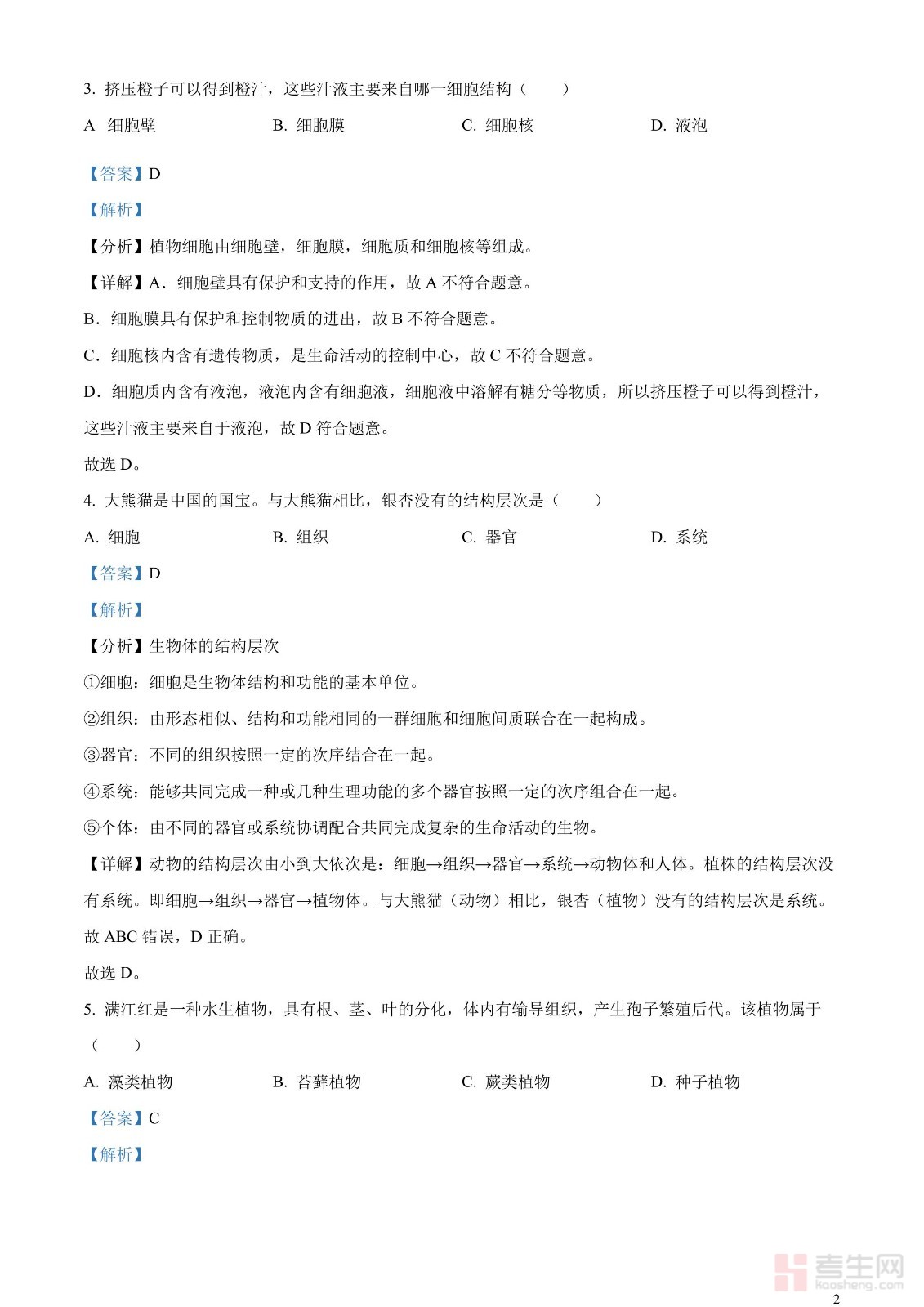 3. 挤压橙子可以得到橙汁，这些汁液主要来自哪一细胞结构（　　）

A 细胞壁　　B. 细胞膜　　C. 细胞核　　D. 液泡

【答案】D

【解析】

【分析】植物细胞由细胞壁，细胞膜，细胞质和细胞核等组成。

【详解】A．细胞壁具有保护和支持的作用，故 A 不符合题意。

B．细胞膜具有保护和控制物质的进出，故 B 不符合题意。

C．细胞核内含有遗传物质，是生命活动的控制中心，故 C 不符合题意。

D．细胞质内含有液泡，液泡内含有细胞液，细胞液中溶解有糖分等物质，所以挤压橙子可以得到橙汁，这些汁液主要来自于液泡，故 D 符合题意。

故选 D。

4. 大熊猫是中国的国宝。与大熊猫相比，银杏没有的结构层次是（　　）

A. 细胞　　B. 组织　　C. 器官　　D. 系统

【答案】D

【解析】

【分析】生物体的结构层次

①细胞：细胞是生物体结构和功能的基本单位。

②组织：由形态相似、结构和功能相同的一群细胞和细胞间质联合在一起构成。

③器官：不同的组织按照一定的次序结合在一起。

④系统：能够共同完成一种或几种生理功能的多个器官按照一定的次序组合在一起。

⑤个体：由不同的器官或系统协调配合共同完成复杂的生命活动的生物。

【详解】动物的结构层次由小到大依次是：细胞→组织→器官→系统→动物体和人体。植株的结构层次没有系统。即细胞→组织→器官→植物体。与大熊猫（动物）相比，银杏（植物）没有的结构层次是系统。故 ABC 错误，D 正确。

故选 D。

5. 满江红是一种水生植物，具有根、茎、叶的分化，体内有输导组织，产生孢子繁殖后代。该植物属于（　　）

A. 藻类植物　　B. 苔藓植物　　C. 蕨类植物　　D. 种子植物

【答案】C

【解析】

考生网
kaosheng.com

2